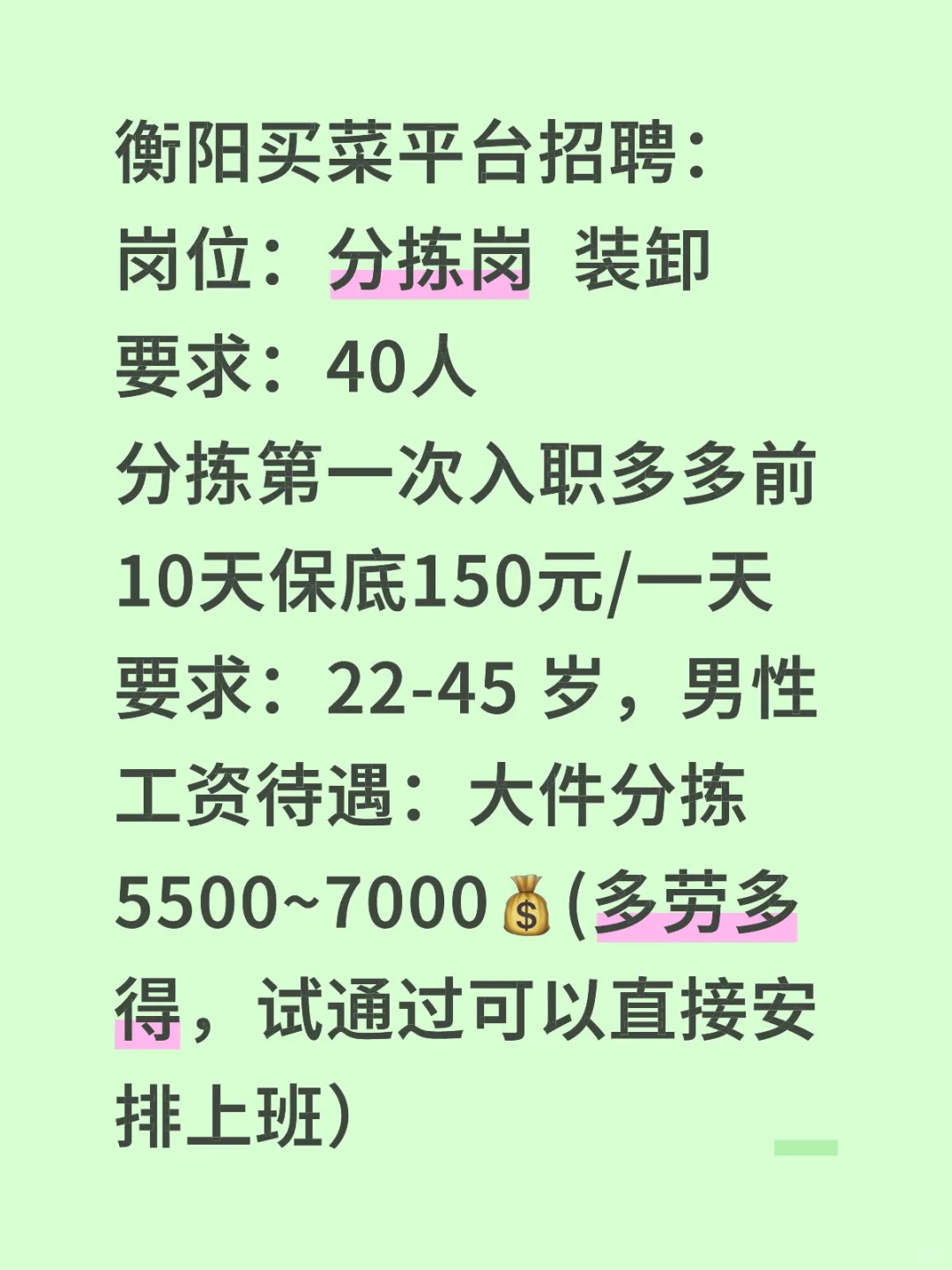 衡阳买菜平台招聘：
岗位：分拣岗 装卸
要求：40人
分拣第一次入职多多前10天保底150元/一天
要求：22-45 岁，男性
工资待遇：大件分拣5500~7000💰(多劳多得，试通过可以直接安排上班）